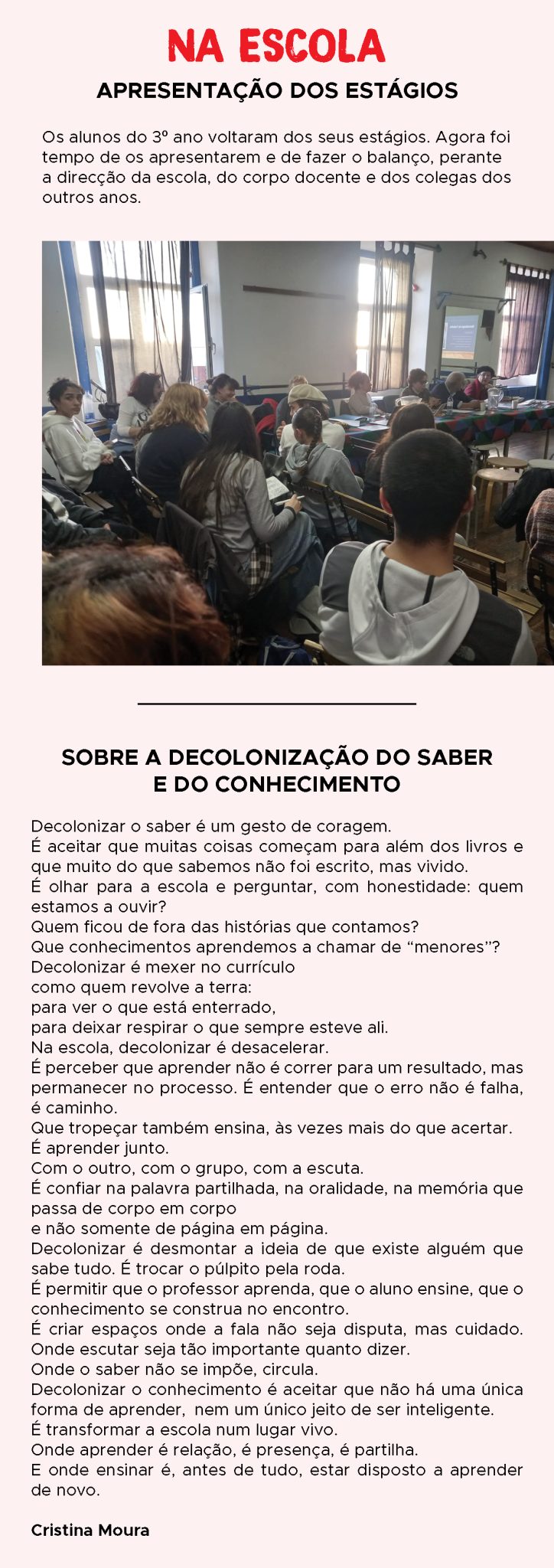 NA ESCOLA

APRESENTAÇÃO DOS ESTÁGIOS

Os alunos do 3º ano voltaram dos seus estágios. Agora foi tempo de os apresentarem e de fazer o balanço, perante a direcção da escola, do corpo docente e dos colegas dos outros anos.

SOBRE A DECOLONIZAÇÃO DO SABER
E DO CONHECIMENTO

Decolonizar o saber é um gesto de coragem.
É aceitar que muitas coisas começam para além dos livros e que muito do que sabemos não foi escrito, mas vivido.
É olhar para a escola e perguntar, com honestidade: quem estamos a ouvir?
Quem ficou de fora das histórias que contamos?
Que conhecimentos aprendemos a chamar de "menores"?
Decolonizar é mexer no currículo
como quem revolve a terra:
para ver o que está enterrado,
para deixar respirar o que sempre esteve ali.
Na escola, decolonizar é desacelerar.
É perceber que aprender não é correr para um resultado, mas permanecer no processo. É entender que o erro não é falha, é caminho.
Que tropeçar também ensina, às vezes mais do que acertar.
É aprender junto.
Com o outro, com o grupo, com a escuta.
É confiar na palavra partilhada, na oralidade, na memória que passa de corpo em corpo
e não somente de página em página.
Decolonizar é desmontar a ideia de que existe alguém que sabe tudo. É trocar o púlpito pela roda.
É permitir que o professor aprenda, que o aluno ensine, que o conhecimento se construa no encontro.
É criar espaços onde a fala não seja disputa, mas cuidado.
Onde escutar seja tão importante quanto dizer.
Onde o saber não se impõe, circula.
Decolonizar o conhecimento é aceitar que não há uma única forma de aprender, nem um único jeito de ser inteligente.
É transformar a escola num lugar vivo.
Onde aprender é relação, é presença, é partilha.
E onde ensinar é, antes de tudo, estar disposto a aprender de novo.

Cristina Moura